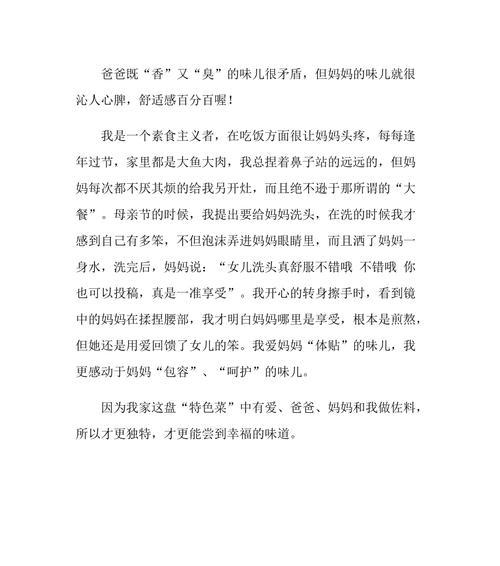 爸爸既“香”又“臭”的味儿很矛盾，但妈妈的味儿就很沁人心脾，舒适感百分百喔！

我是一个素食主义者，在吃饭方面很让妈妈头疼，每每逢年过节，家里都是大鱼大肉，我总捏着鼻子站的远远的，但妈妈每次都不厌其烦的给我另开灶，而且绝不逊于那所谓的“大餐”。母亲节的时候，我提出要给妈妈洗头，在洗的时候我才感到自己有多笨，不但泡沫弄进妈妈眼睛里，而且洒了妈妈一身水，洗完后，妈妈说：“女儿洗头真舒服不错哦 不错哦 你也可以投稿，真是一准享受”。我开心的转身擦手时，看到镜中的妈妈在揉捏腰部，我才明白妈妈哪里是享受，根本是煎熬，但她还是用爱回馈了女儿的笨。我爱妈妈“体贴”的味儿，我更感动于妈妈“包容”、“呵护”的味儿。

因为我家这盘“特色菜”中有爱、爸爸、妈妈和我做佐料，所以才更独特，才更能尝到幸福的味道。